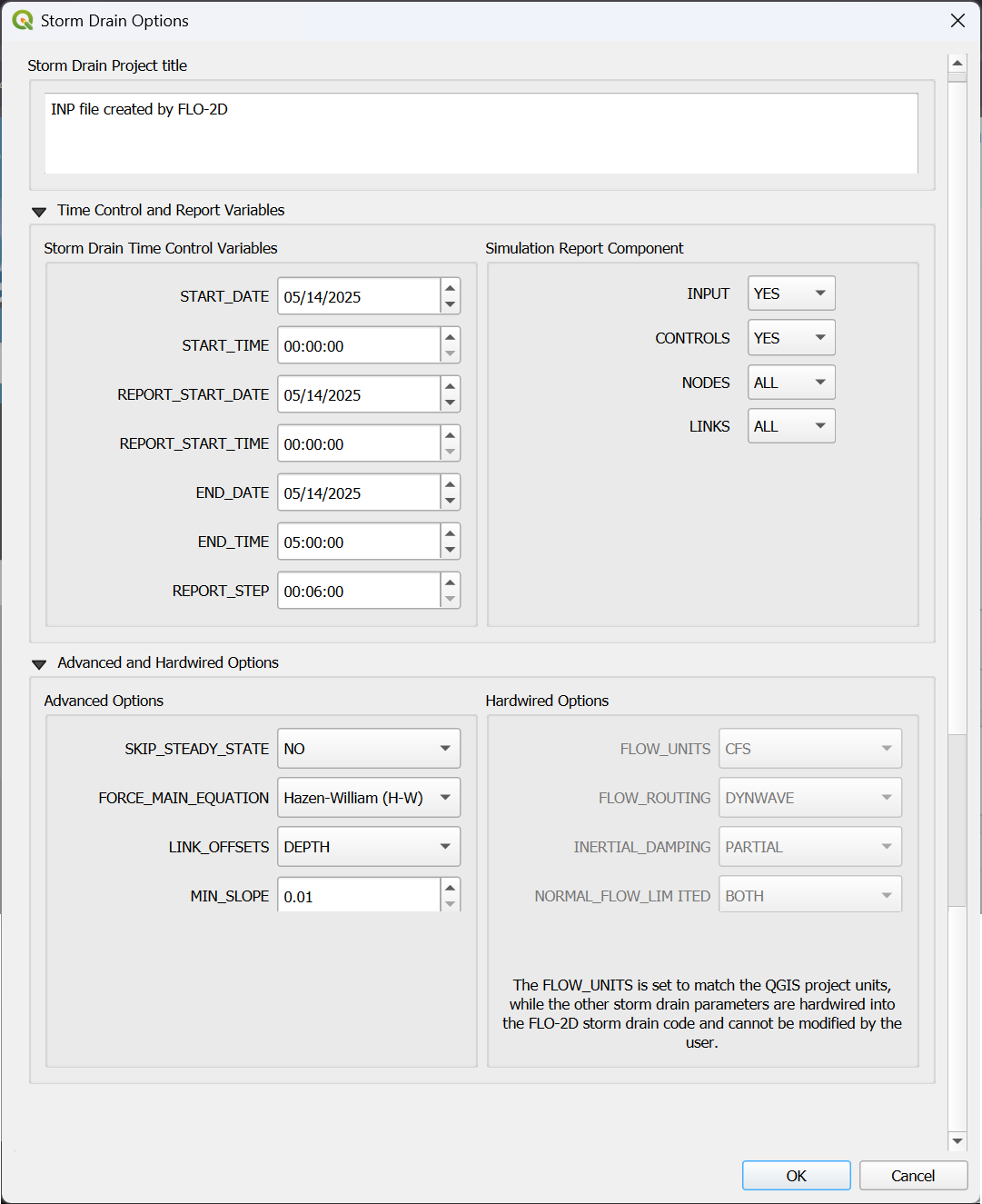 Storm Drain Options

Storm Drain Project title

INP file created by FLO-2D

Time Control and Report Variables

Storm Drain Time Control Variables

START_DATE 05/14/2025

START_TIME 00:00:00

REPORT_START_DATE 05/14/2025

REPORT_START_TIME 00:00:00

END_DATE 05/14/2025

END_TIME 05:00:00

REPORT_STEP 00:06:00

Simulation Report Component

INPUT YES

CONTROLS YES

NODES ALL

LINKS ALL

Advanced and Hardwired Options

Advanced Options

SKIP_STEADY_STATE NO

FORCE_MAIN_EQUATION Hazen-William (H-W)

LINK_OFFSETS DEPTH

MIN_SLOPE 0.01

Hardwired Options

FLOW_UNITS CFS

FLOW_ROUTING DYNWAVE

INERTIAL_DAMPING PARTIAL

NORMAL_FLOW_LIM ITED BOTH

The FLOW_UNITS is set to match the QGIS project units, while the other storm drain parameters are hardwired into the FLO-2D storm drain code and cannot be modified by the user.

OK

Cancel